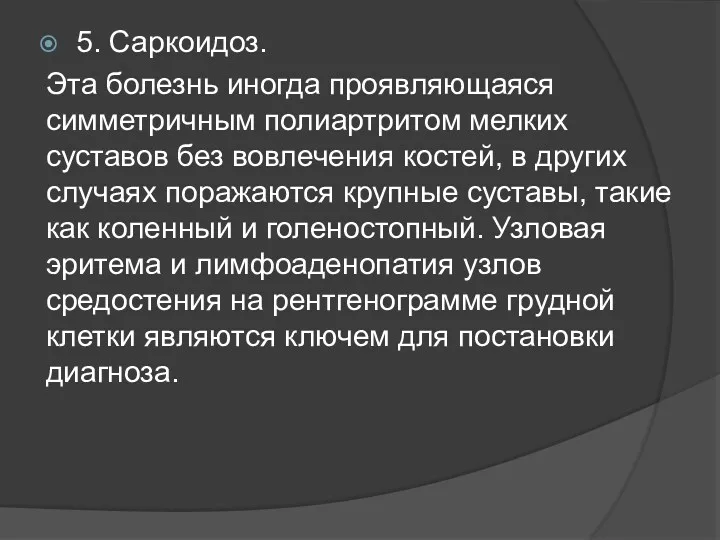 5. Саркоидоз.

Эта болезнь иногда проявляющаяся симметричным полиартритом мелких суставов без вовлечения костей, в других случаях поражаются крупные суставы, такие как коленный и голеностопный. Узловая эритема и лимфоаденопатия узлов средостения на рентгенограмме грудной клетки являются ключем для постановки диагноза.